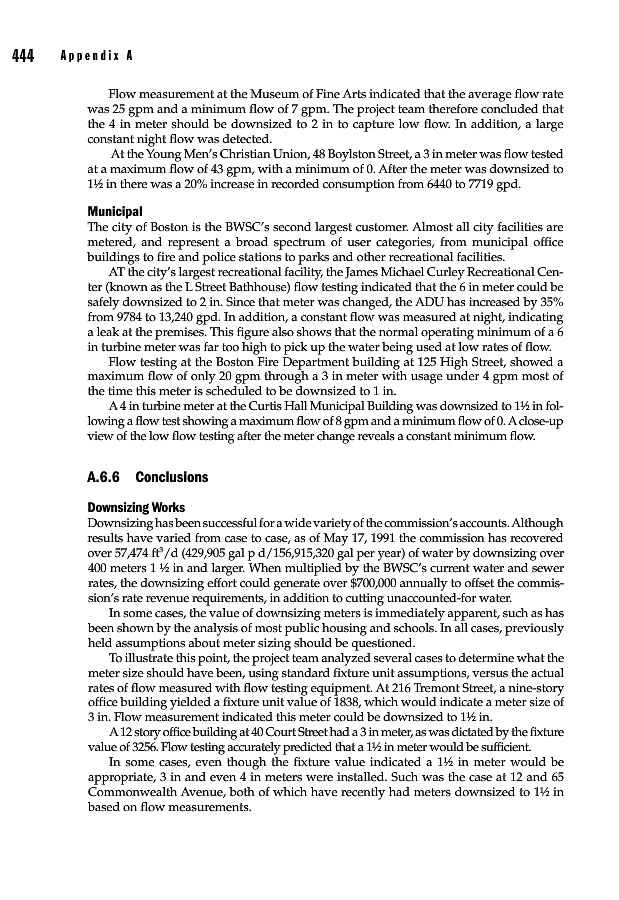 444 Appendix A

Flow measurement at the Museum of Fine Arts indicated that the average flow rate was 25 gpm and a minimum flow of 7 gpm. The project team therefore concluded that the 4 in meter should be downsized to 2 in to capture low flow. In addition, a large constant night flow was detected.

At the Young Men's Christian Union, 48 Boylston Street, a 3 in meter was flow tested at a maximum flow of 43 gpm, with a minimum of 0. After the meter was downsized to 1½ in there was a 20% increase in recorded consumption from 6440 to 7719 gpd.

Municipal
The city of Boston is the BWSC's second largest customer. Almost all city facilities are metered, and represent a broad spectrum of user categories, from municipal office buildings to fire and police stations to parks and other recreational facilities.

AT the city's largest recreational facility, the James Michael Curley Recreational Center (known as the L Street Bathhouse) flow testing indicated that the 6 in meter could be safely downsized to 2 in. Since that meter was changed, the ADU has increased by 35% from 9784 to 13,240 gpd. In addition, a constant flow was measured at night, indicating a leak at the premises. This figure also shows that the normal operating minimum of a 6 in turbine meter was far too high to pick up the water being used at low rates of flow.

Flow testing at the Boston Fire Department building at 125 High Street, showed a maximum flow of only 20 gpm through a 3 in meter with usage under 4 gpm most of the time this meter is scheduled to be downsized to 1 in.

A 4 in turbine meter at the Curtis Hall Municipal Building was downsized to 1½ in following a flow test showing a maximum flow of 8 gpm and a minimum flow of 0. A close-up view of the low flow testing after the meter change reveals a constant minimum flow.

A.6.6 Conclusions

Downsizing Works
Downsizing has been successful for a wide variety of the commission's accounts. Although results have varied from case to case, as of May 17, 1991 the commission has recovered over 57,474 $ft^3$/d (429,905 gal p d/156,915,320 gal per year) of water by downsizing over 400 meters 1 ½ in and larger. When multiplied by the BWSC's current water and sewer rates, the downsizing effort could generate over $700,000 annually to offset the commission's rate revenue requirements, in addition to cutting unaccounted-for water.

In some cases, the value of downsizing meters is immediately apparent, such as has been shown by the analysis of most public housing and schools. In all cases, previously held assumptions about meter sizing should be questioned.

To illustrate this point, the project team analyzed several cases to determine what the meter size should have been, using standard fixture unit assumptions, versus the actual rates of flow measured with flow testing equipment. At 216 Tremont Street, a nine-story office building yielded a fixture unit value of 1838, which would indicate a meter size of 3 in. Flow measurement indicated this meter could be downsized to 1½ in.

A 12 story office building at 40 Court Street had a 3 in meter, as was dictated by the fixture value of 3256. Flow testing accurately predicted that a 1½ in meter would be sufficient.

In some cases, even though the fixture value indicated a 1½ in meter would be appropriate, 3 in and even 4 in meters were installed. Such was the case at 12 and 65 Commonwealth Avenue, both of which have recently had meters downsized to 1½ in based on flow measurements.